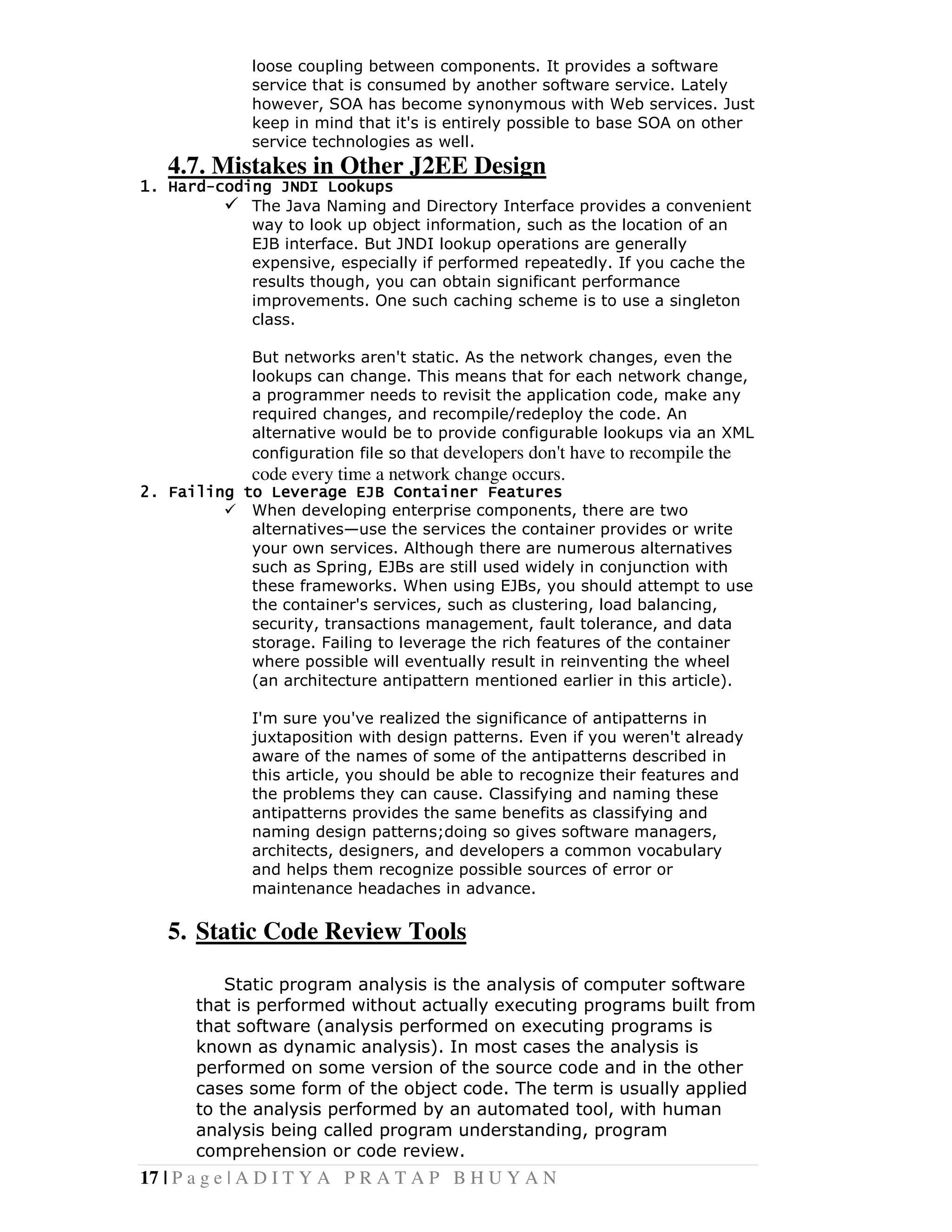 loose coupling between components. It provides a software service that is consumed by another software service. Lately however, SOA has become synonymous with Web services. Just keep in mind that it's is entirely possible to base SOA on other service technologies as well.

4.7. Mistakes in Other J2EE Design

1. Hard-coding JNDI Lookups

✓ The Java Naming and Directory Interface provides a convenient way to look up object information, such as the location of an EJB interface. But JNDI lookup operations are generally expensive, especially if performed repeatedly. If you cache the results though, you can obtain significant performance improvements. One such caching scheme is to use a singleton class.

But networks aren't static. As the network changes, even the lookups can change. This means that for each network change, a programmer needs to revisit the application code, make any required changes, and recompile/redeploy the code. An alternative would be to provide configurable lookups via an XML configuration file so that developers don't have to recompile the code every time a network change occurs.

2. Failing to Leverage EJB Container Features

✓ When developing enterprise components, there are two alternatives—use the services the container provides or write your own services. Although there are numerous alternatives such as Spring, EJBs are still used widely in conjunction with these frameworks. When using EJBs, you should attempt to use the container's services, such as clustering, load balancing, security, transactions management, fault tolerance, and data storage. Failing to leverage the rich features of the container where possible will eventually result in reinventing the wheel (an architecture antipattern mentioned earlier in this article).

I'm sure you've realized the significance of antipatterns in juxtaposition with design patterns. Even if you weren't already aware of the names of some of the antipatterns described in this article, you should be able to recognize their features and the problems they can cause. Classifying and naming these antipatterns provides the same benefits as classifying and naming design patterns;doing so gives software managers, architects, designers, and developers a common vocabulary and helps them recognize possible sources of error or maintenance headaches in advance.

5. Static Code Review Tools

Static program analysis is the analysis of computer software that is performed without actually executing programs built from that software (analysis performed on executing programs is known as dynamic analysis). In most cases the analysis is performed on some version of the source code and in the other cases some form of the object code. The term is usually applied to the analysis performed by an automated tool, with human analysis being called program understanding, program comprehension or code review.

17 | Page | ADITYA PRATAP BHUYAN